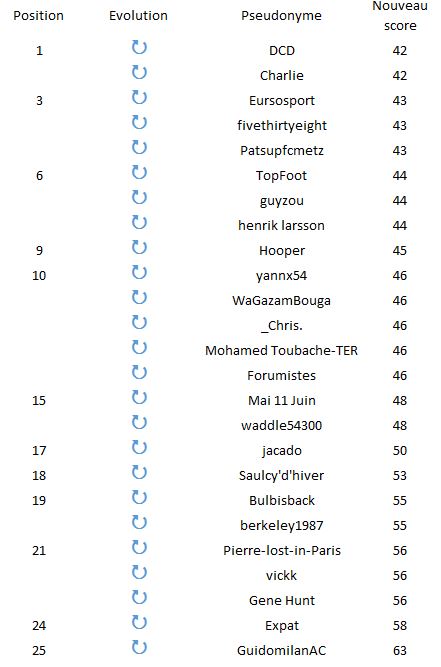 | Position | Evolution | Pseudonyme | Nouveau score |
|---|---|---|---|
| 1 | | DCD | 42 |
| | | Charlie | 42 |
| 3 | | Eursosport | 43 |
| | | fivethirtyeight | 43 |
| | | Patsupfcmetz | 43 |
| 6 | | TopFoot | 44 |
| | | guyzou | 44 |
| | | henrik larsson | 44 |
| 9 | | Hooper | 45 |
| 10 | | yannx54 | 46 |
| | | WaGazamBouga | 46 |
| | | _Chris. | 46 |
| | | Mohamed Toubache-TER | 46 |
| | | Forumistes | 46 |
| 15 | | Mai 11 Juin | 48 |
| | | waddle54300 | 48 |
| 17 | | jacado | 50 |
| 18 | | Saulcy'd'hiver | 53 |
| 19 | | Bulbisback | 55 |
| | | berkeley1987 | 55 |
| 21 | | Pierre-lost-in-Paris | 56 |
| | | vickk | 56 |
| | | Gene Hunt | 56 |
| 24 | | Expat | 58 |
| 25 | | GuidomilanAC | 63 |